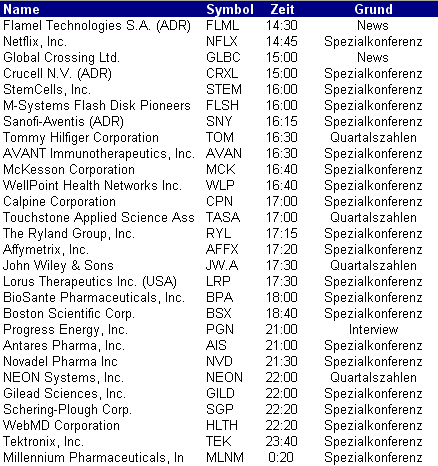 | Name | Symbol | Zeit | Grund |
|---|---|---|---|
| Flamel Technologies S.A. (ADR) | FLML | 14:30 | News |
| Netflix, Inc. | NFLX | 14:45 | Spezialkonferenz |
| Global Crossing Ltd. | GLBC | 15:00 | News |
| Crucell N.V. (ADR) | CRXL | 15:00 | Spezialkonferenz |
| StemCells, Inc. | STEM | 16:00 | Spezialkonferenz |
| M-Systems Flash Disk Pioneers | FLSH | 16:00 | Spezialkonferenz |
| Sanofi-Aventis (ADR) | SNY | 16:15 | Spezialkonferenz |
| Tommy Hilfiger Corporation | TOM | 16:30 | Quartalszahlen |
| AVANT Immunotherapeutics, Inc. | AVAN | 16:30 | Spezialkonferenz |
| McKesson Corporation | MCK | 16:40 | Spezialkonferenz |
| WellPoint Health Networks Inc. | WLP | 16:40 | Spezialkonferenz |
| Calpine Corporation | CPN | 17:00 | Spezialkonferenz |
| Touchstone Applied Science Ass | TASA | 17:00 | Quartalszahlen |
| The Ryland Group, Inc. | RYL | 17:15 | Spezialkonferenz |
| Affymetrix, Inc. | AFFX | 17:20 | Spezialkonferenz |
| John Wiley & Sons | JW.A | 17:30 | Quartalszahlen |
| Lorus Therapeutics Inc. (USA) | LRP | 17:30 | Spezialkonferenz |
| BioSante Pharmaceuticals, Inc. | BPA | 18:00 | Spezialkonferenz |
| Boston Scientific Corp. | BSX | 18:40 | Spezialkonferenz |
| Progress Energy, Inc. | PGN | 21:00 | Interview |
| Antares Pharma, Inc. | AIS | 21:00 | Spezialkonferenz |
| Novadel Pharma Inc | NVD | 21:30 | Spezialkonferenz |
| NEON Systems, Inc. | NEON | 22:00 | Quartalszahlen |
| Gilead Sciences, Inc. | GILD | 22:00 | Spezialkonferenz |
| Schering-Plough Corp. | SGP | 22:20 | Spezialkonferenz |
| WebMD Corporation | HLTH | 22:20 | Spezialkonferenz |
| Tektronix, Inc. | TEK | 23:40 | Spezialkonferenz |
| Millennium Pharmaceuticals, In | MLNM | 0:20 | Spezialkonferenz |